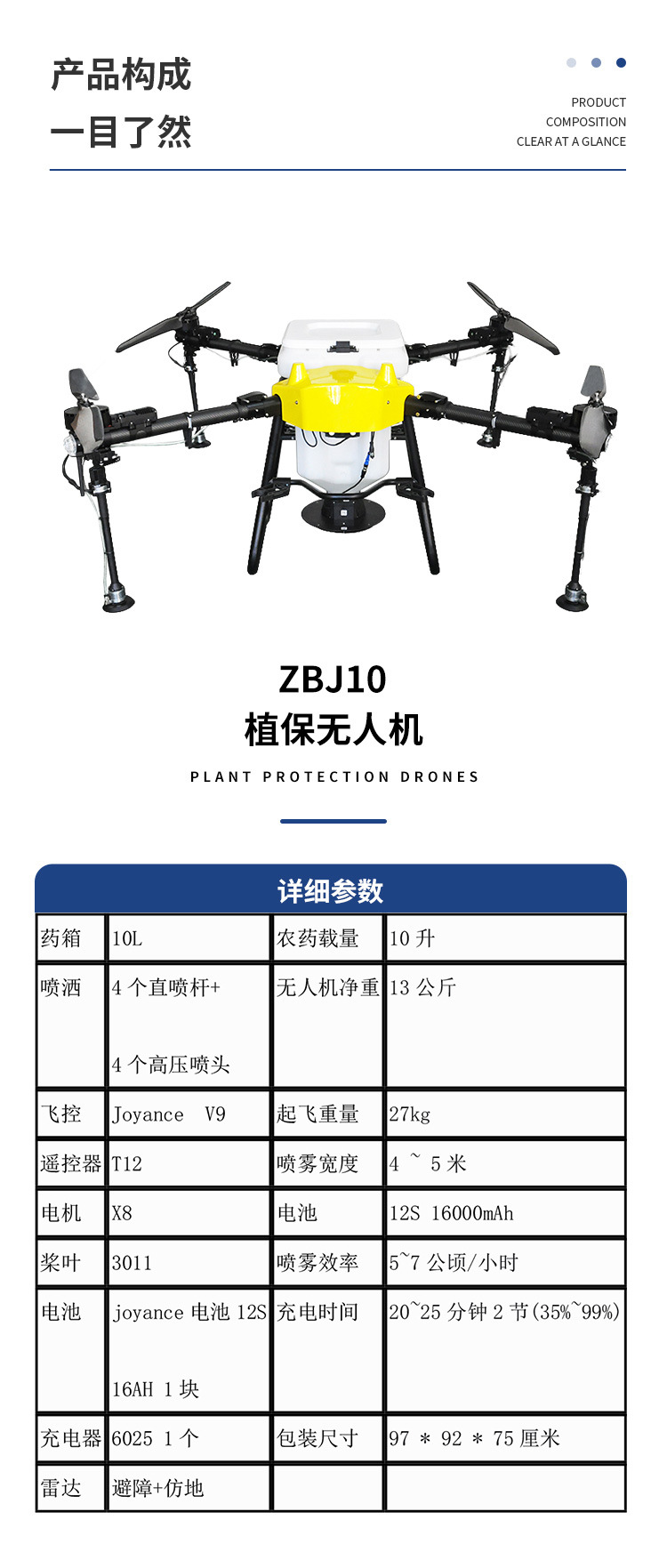 产品构成
一目了然

PRODUCT
COMPOSITION
CLEAR AT A GLANCE

ZBJ10
植保无人机
PLANT PROTECTION DRONES

详细参数

| 药箱 | 10L | 农药载量 | 10升 |
|---|---|---|---|
| 喷洒 | 4个直喷杆+ 4个高压喷头 | 无人机净重 | 13公斤 |
| 飞控 | Joyance V9 | 起飞重量 | 27kg |
| 遥控器 | T12 | 喷雾宽度 | 4 ~ 5米 |
| 电机 | X8 | 电池 | 12S 16000mAh |
| 桨叶 | 3011 | 喷雾效率 | 5~7公顷/小时 |
| 电池 | joyance电池12S 16AH 1块 | 充电时间 | 20~25分钟2节(35%~99%) |
| 充电器 | 6025 1个 | 包装尺寸 | 97 * 92 * 75厘米 |
| 雷达 | 避障+仿地 | | |